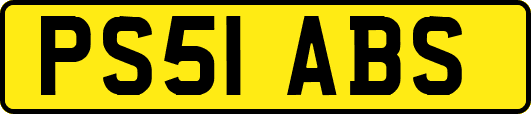 PS51 ABS